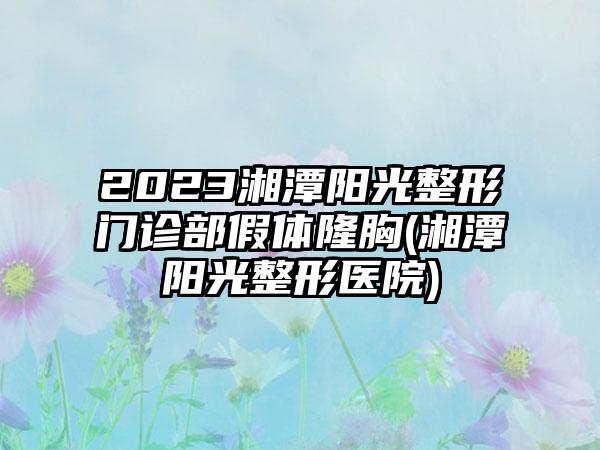 2023湘潭阳光整形门诊部假体隆胸(湘潭阳光整形医院)